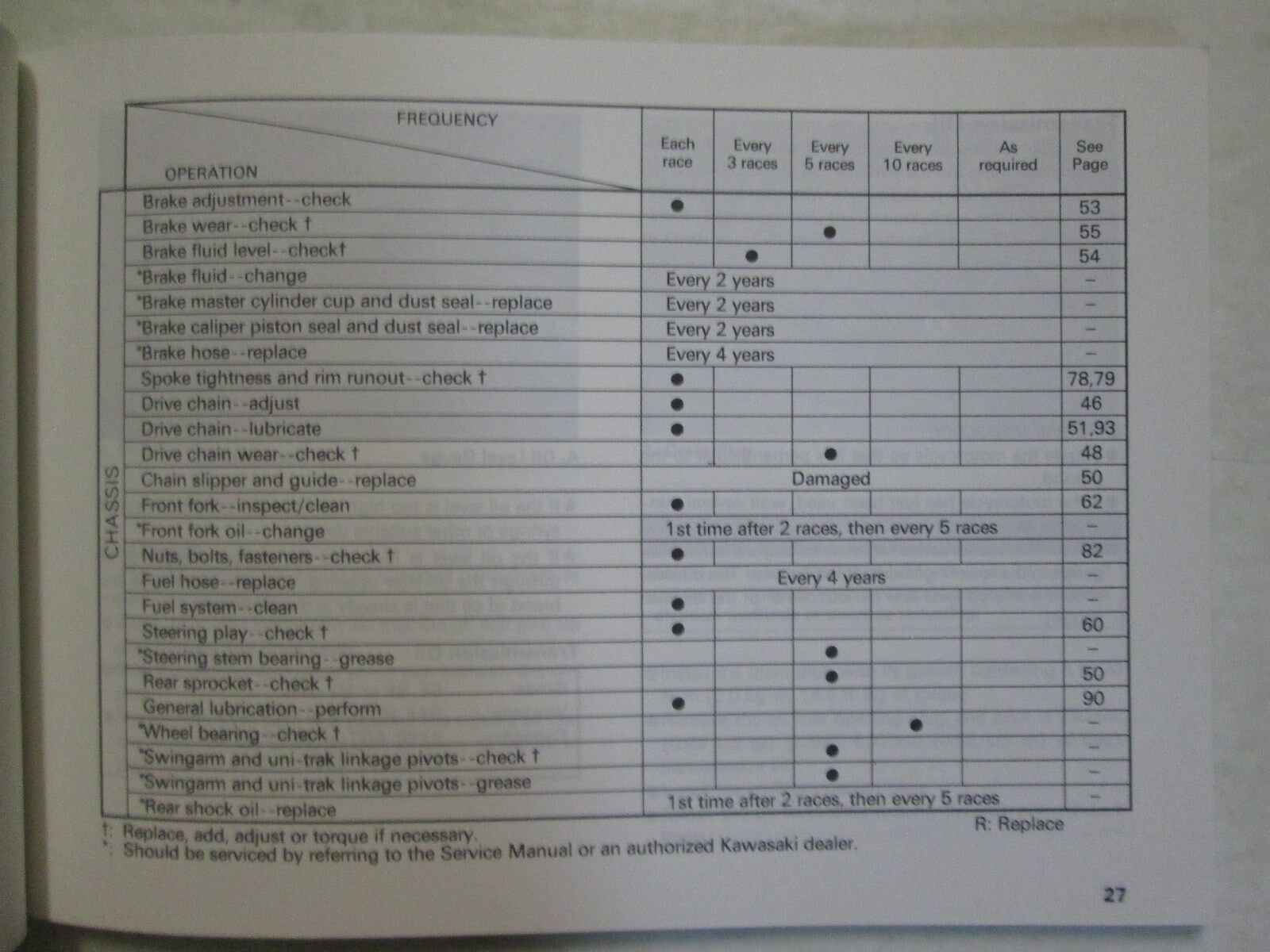 | | FREQUENCY / OPERATION | Each race | Every 3 races | Every 5 races | Every 10 races | As required | See Page |
|---|---|---|---|---|---|---|---|
| CHASSIS | Brake adjustment--check | ● | | | | | 53 |
| | Brake wear--check † | | | ● | | | 55 |
| | Brake fluid level--check† | | ● | | | | 54 |
| | *Brake fluid--change | Every 2 years | | | | | – |
| | *Brake master cylinder cup and dust seal--replace | Every 2 years | | | | | – |
| | *Brake caliper piston seal and dust seal--replace | Every 2 years | | | | | – |
| | *Brake hose--replace | Every 4 years | | | | | – |
| | Spoke tightness and rim runout--check † | ● | | | | | 78,79 |
| | Drive chain--adjust | ● | | | | | 46 |
| | Drive chain--lubricate | ● | | | | | 51,93 |
| | Drive chain wear--check † | | | ● | | | 48 |
| | Chain slipper and guide--replace | Damaged | | | | | 50 |
| | Front fork--inspect/clean | ● | | | | | 62 |
| | *Front fork oil--change | 1st time after 2 races, then every 5 races | | | | | – |
| | Nuts, bolts, fasteners--check † | ● | | | | | 82 |
| | Fuel hose--replace | Every 4 years | | | | | – |
| | Fuel system--clean | ● | | | | | – |
| | Steering play--check † | ● | | | | | 60 |
| | *Steering stem bearing--grease | | | ● | | | – |
| | Rear sprocket--check † | | | ● | | | 50 |
| | General lubrication--perform | ● | | | | | 90 |
| | *Wheel bearing--check † | | | | ● | | – |
| | *Swingarm and uni-trak linkage pivots--check † | | | ● | | | – |
| | *Swingarm and uni-trak linkage pivots--grease | | | ● | | | – |
| | *Rear shock oil--replace | 1st time after 2 races, then every 5 races | | | | | – |

R: Replace

†: Replace, add, adjust or torque if necessary.
*: Should be serviced by referring to the Service Manual or an authorized Kawasaki dealer.

27